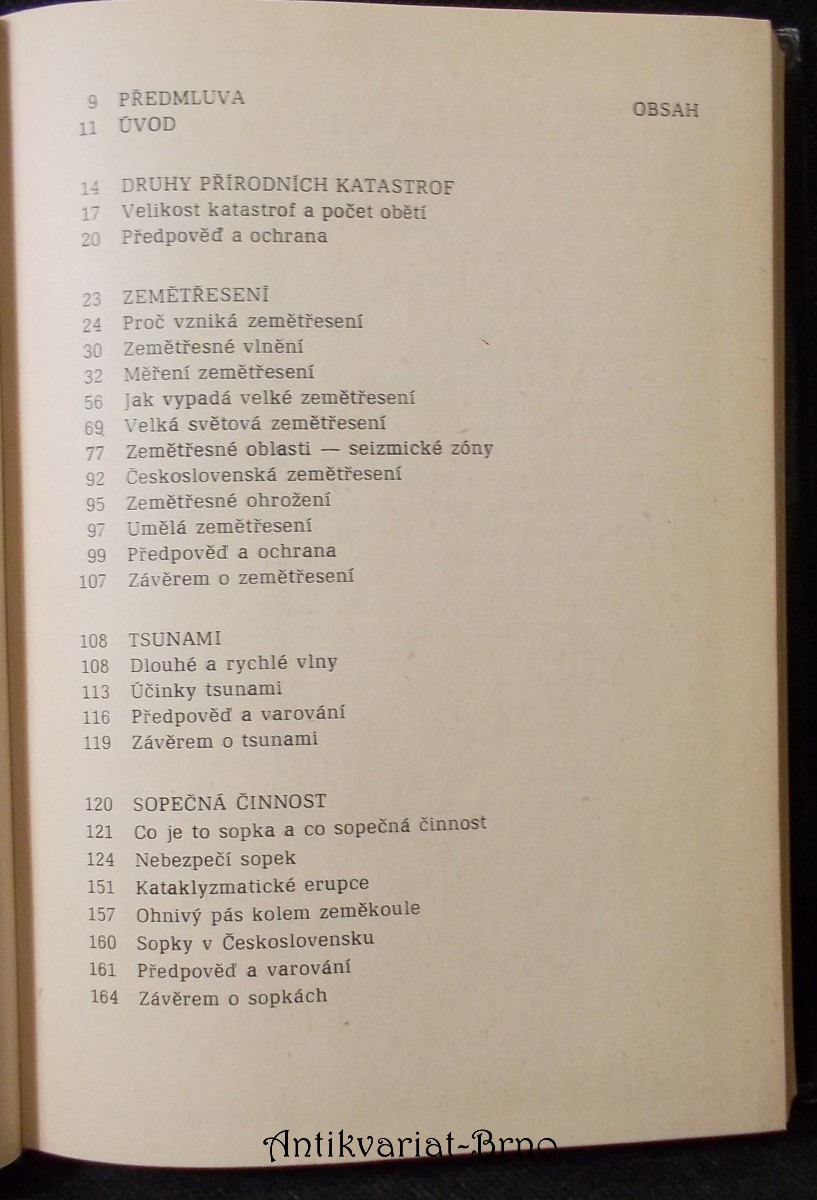 OBSAH

9 PŘEDMLUVA
11 ÚVOD

14 DRUHY PŘÍRODNÍCH KATASTROF
17 Velikost katastrof a počet obětí
20 Předpověď a ochrana

23 ZEMĚTŘESENÍ
24 Proč vzniká zemětřesení
30 Zemětřesné vlnění
32 Měření zemětřesení
56 Jak vypadá velké zemětřesení
69 Velká světová zemětřesení
77 Zemětřesné oblasti — seizmické zóny
92 Československá zemětřesení
95 Zemětřesné ohrožení
97 Umělá zemětřesení
99 Předpověď a ochrana
107 Závěrem o zemětřesení

108 TSUNAMI
108 Dlouhé a rychlé vlny
113 Účinky tsunami
116 Předpověď a varování
119 Závěrem o tsunami

120 SOPEČNÁ ČINNOST
121 Co je to sopka a co sopečná činnost
124 Nebezpečí sopek
151 Kataklyzmatické erupce
157 Ohnivý pás kolem zeměkoule
160 Sopky v Československu
161 Předpověď a varování
164 Závěrem o sopkách

Antikvariat-Brno